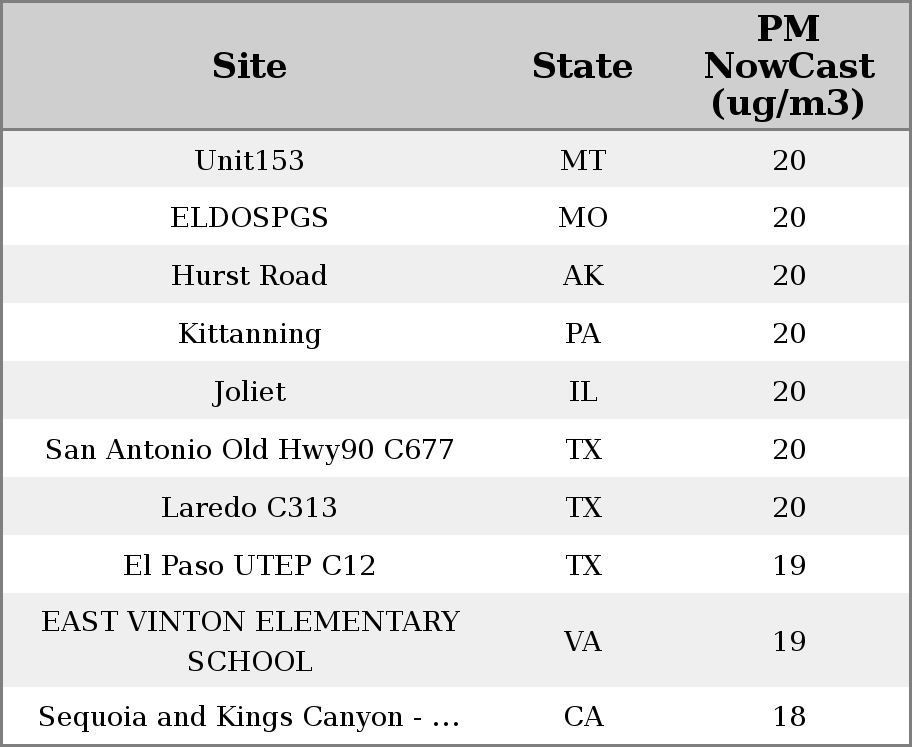 | Site | State | PM NowCast (ug/m3) |
|---|---|---|
| Unit153 | MT | 20 |
| ELDOSPGS | MO | 20 |
| Hurst Road | AK | 20 |
| Kittanning | PA | 20 |
| Joliet | IL | 20 |
| San Antonio Old Hwy90 C677 | TX | 20 |
| Laredo C313 | TX | 20 |
| El Paso UTEP C12 | TX | 19 |
| EAST VINTON ELEMENTARY SCHOOL | VA | 19 |
| Sequoia and Kings Canyon - ... | CA | 18 |